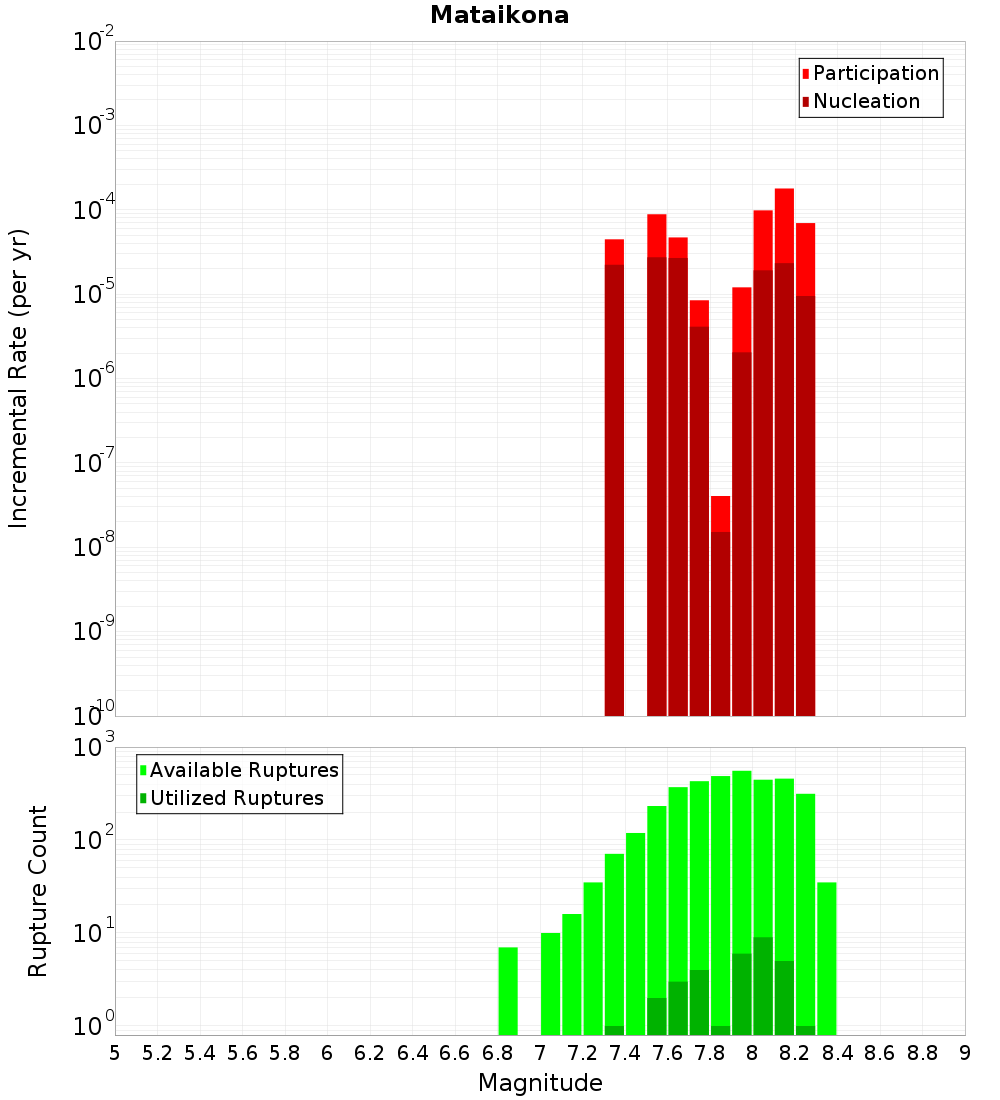 Mataikona

Participation
Nucleation

Incremental Rate (per yr)

$10^{-2}$
$10^{-3}$
$10^{-4}$
$10^{-5}$
$10^{-6}$
$10^{-7}$
$10^{-8}$
$10^{-9}$
$10^{-10}$

Available Ruptures
Utilized Ruptures

Rupture Count

$10^{3}$
$10^{2}$
$10^{1}$
$10^{0}$

5 5.2 5.4 5.6 5.8 6 6.2 6.4 6.6 6.8 7 7.2 7.4 7.6 7.8 8 8.2 8.4 8.6 8.8 9

Magnitude